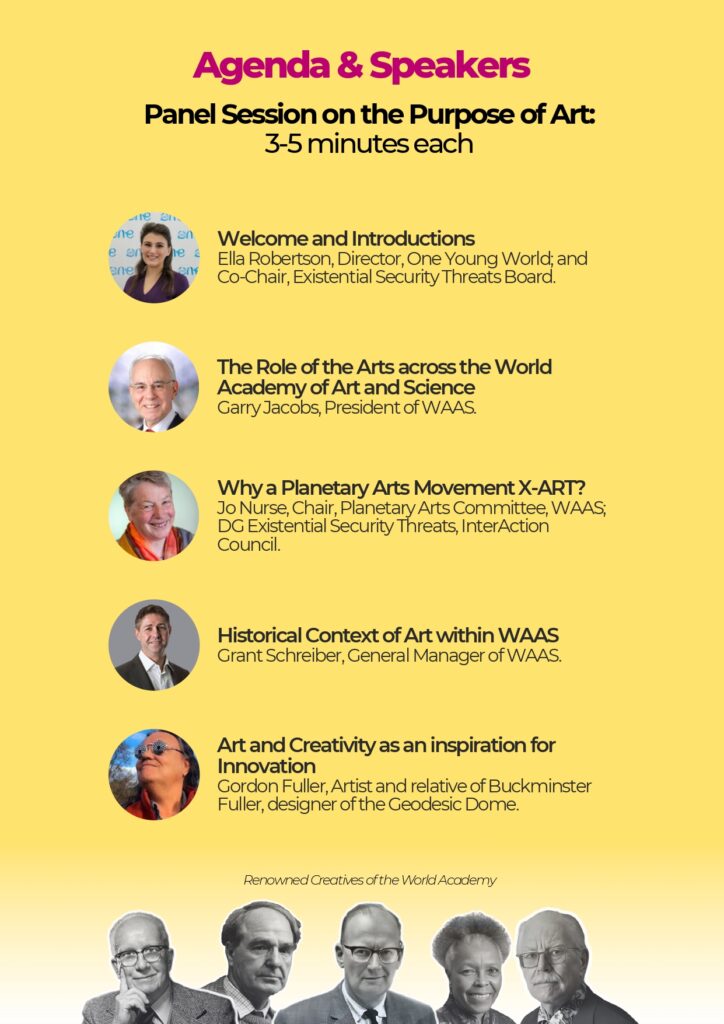 Agenda & Speakers

Panel Session on the Purpose of Art:
3-5 minutes each

Welcome and Introductions
Ella Robertson, Director, One Young World; and Co-Chair, Existential Security Threats Board.

The Role of the Arts across the World Academy of Art and Science
Garry Jacobs, President of WAAS.

Why a Planetary Arts Movement X-ART?
Jo Nurse, Chair, Planetary Arts Committee, WAAS; DG Existential Security Threats, InterAction Council.

Historical Context of Art within WAAS
Grant Schreiber, General Manager of WAAS.

Art and Creativity as an inspiration for Innovation
Gordon Fuller, Artist and relative of Buckminster Fuller, designer of the Geodesic Dome.

Renowned Creatives of the World Academy